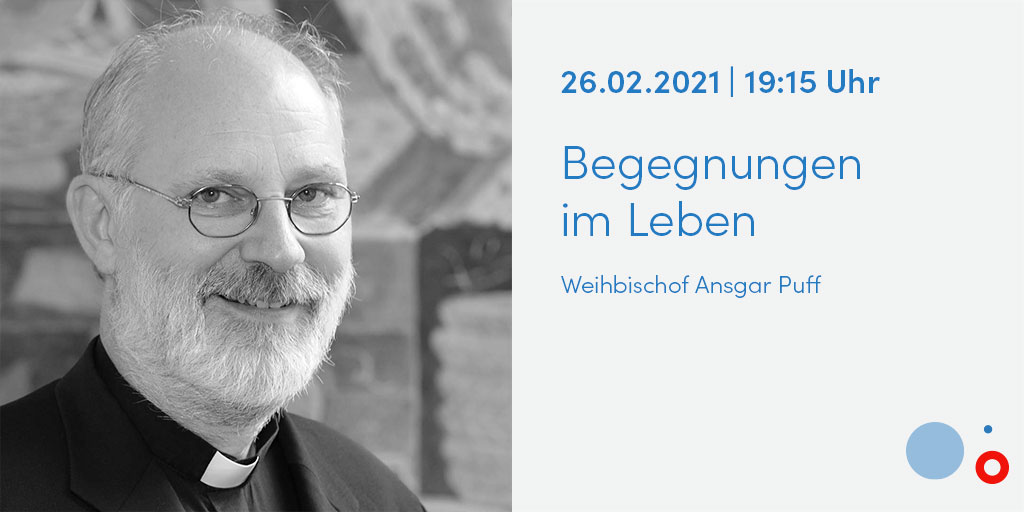 26.02.2021 | 19:15 Uhr

Begegnungen im Leben

Weihbischof Ansgar Puff